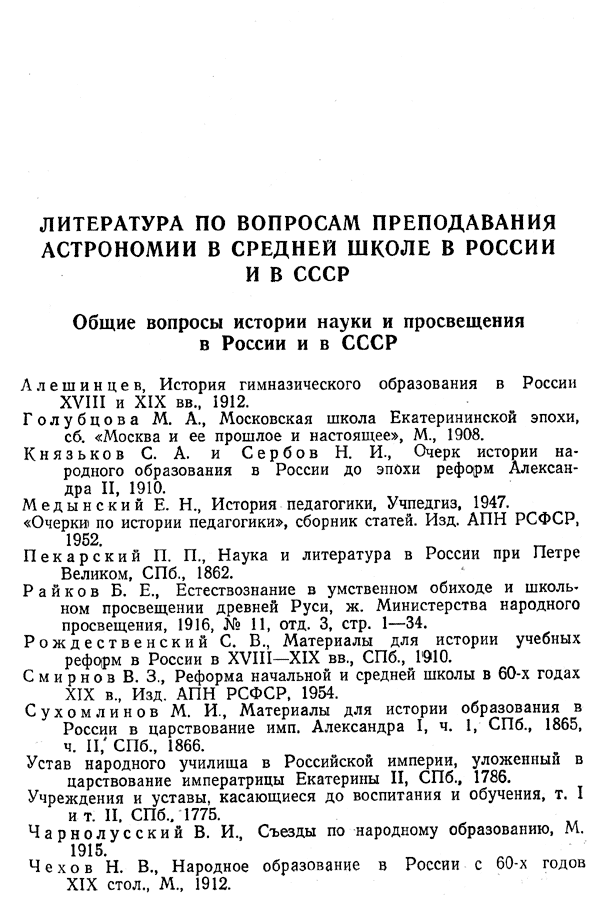 ЛИТЕРАТУРА ПО ВОПРОСАМ ПРЕПОДАВАНИЯ АСТРОНОМИИ В СРЕДНЕЙ ШКОЛЕ В РОССИИ И В СССР

Общие вопросы истории науки и просвещения в России и в СССР

Алешинцев, История гимназического образования в России XVIII и XIX вв., 1912.

Голубцова М. А., Московская школа Екатерининской эпохи, сб. «Москва и ее прошлое и настоящее», М., 1908.

Князьков С. А. и Сербов Н. И., Очерк истории народного образования в России до эпохи реформ Александра II, 1910.

Медынский Е. Н., История педагогики, Учпедгиз, 1947.

«Очерки по истории педагогики», сборник статей. Изд. АПН РСФСР, 1952.

Пекарский П. П., Наука и литература в России при Петре Великом, СПб., 1862.

Райков Б. Е., Естествознание в умственном обиходе и школьном просвещении древней Руси, ж. Министерства народного просвещения, 1916, № 11, отд. 3, стр. 1—34.

Рождественский С. В., Материалы для истории учебных реформ в России в XVIII—XIX вв., СПб., 1910.

Смирнов В. З., Реформа начальной и средней школы в 60-х годах XIX в., Изд. АПН РСФСР, 1954.

Сухомлинов М. И., Материалы для истории образования в России в царствование имп. Александра I, ч. 1, СПб., 1865, ч. II, СПб., 1866.

Устав народного училища в Российской империи, уложенный в царствование императрицы Екатерины II, СПб., 1786.

Учреждения и уставы, касающиеся до воспитания и обучения, т. I и т. II, СПб., 1775.

Чарнолусский В. И., Съезды по народному образованию, М. 1915.

Чехов Н. В., Народное образование в России с 60-х годов XIX стол., М., 1912.